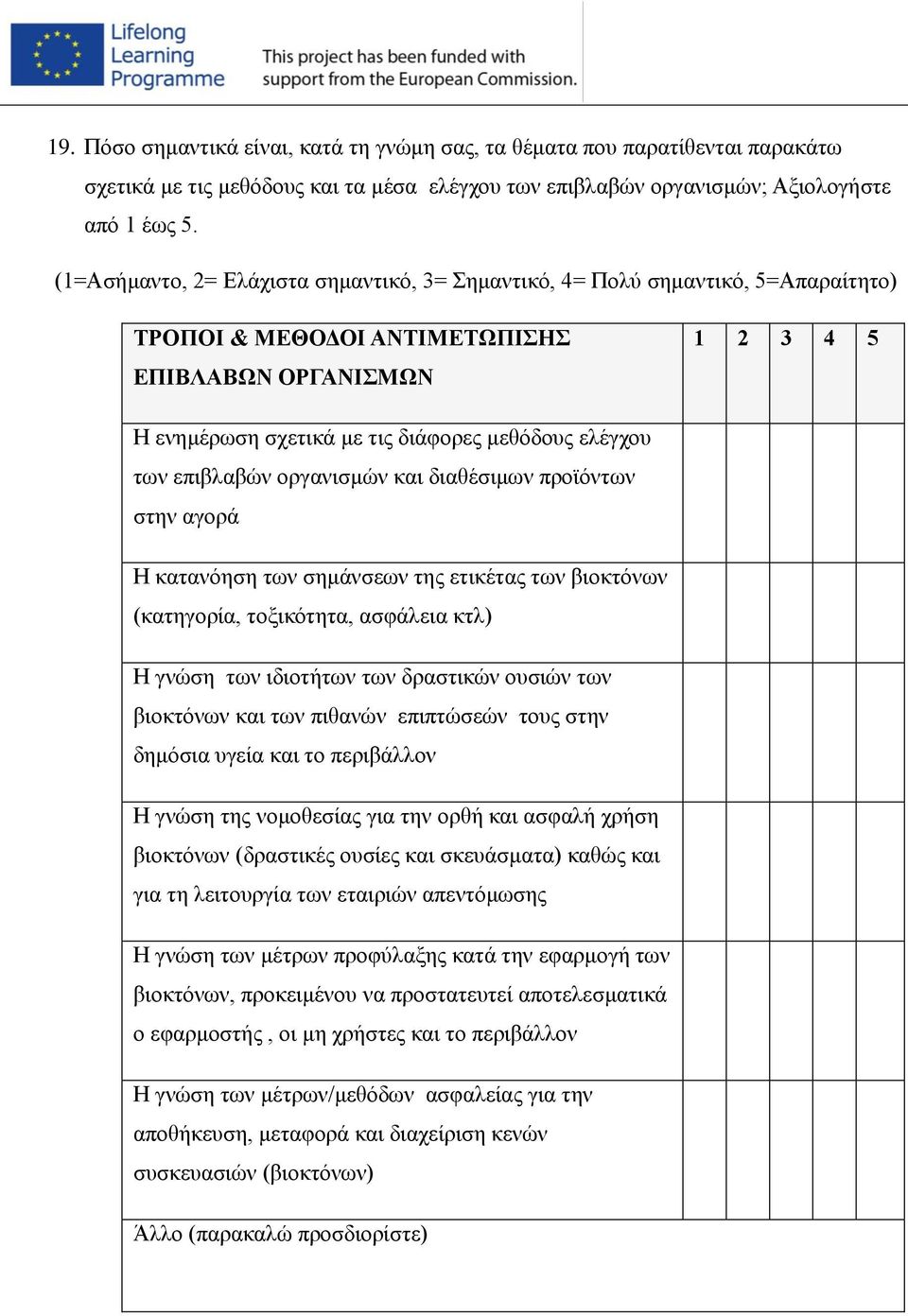 Lifelong Learning Programme

This project has been funded with support from the European Commission.

19. Πόσο σημαντικά είναι, κατά τη γνώμη σας, τα θέματα που παρατίθενται παρακάτω σχετικά με τις μεθόδους και τα μέσα ελέγχου των επιβλαβών οργανισμών; Αξιολογήστε από 1 έως 5.

(1=Ασήμαντο, 2= Ελάχιστα σημαντικό, 3= Σημαντικό, 4= Πολύ σημαντικό, 5=Απαραίτητο)

| ΤΡΟΠΟΙ & ΜΕΘΟΔΟΙ ΑΝΤΙΜΕΤΩΠΙΣΗΣ ΕΠΙΒΛΑΒΩΝ ΟΡΓΑΝΙΣΜΩΝ | 1 | 2 | 3 | 4 | 5 |
|---|---|---|---|---|---|
| Η ενημέρωση σχετικά με τις διάφορες μεθόδους ελέγχου των επιβλαβών οργανισμών και διαθέσιμων προϊόντων στην αγορά | | | | | |
| Η κατανόηση των σημάνσεων της ετικέτας των βιοκτόνων (κατηγορία, τοξικότητα, ασφάλεια κτλ) | | | | | |
| Η γνώση των ιδιοτήτων των δραστικών ουσιών των βιοκτόνων και των πιθανών επιπτώσεών τους στην δημόσια υγεία και το περιβάλλον | | | | | |
| Η γνώση της νομοθεσίας για την ορθή και ασφαλή χρήση βιοκτόνων (δραστικές ουσίες και σκευάσματα) καθώς και για τη λειτουργία των εταιριών απεντόμωσης | | | | | |
| Η γνώση των μέτρων προφύλαξης κατά την εφαρμογή των βιοκτόνων, προκειμένου να προστατευτεί αποτελεσματικά ο εφαρμοστής , οι μη χρήστες και το περιβάλλον | | | | | |
| Η γνώση των μέτρων/μεθόδων ασφαλείας για την αποθήκευση, μεταφορά και διαχείριση κενών συσκευασιών (βιοκτόνων) | | | | | |
| Άλλο (παρακαλώ προσδιορίστε) | | | | | |